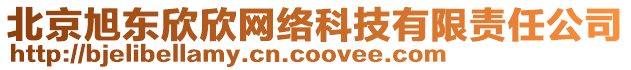 北京旭东欣欣网络科技有限责任公司
http://bjelibellamy.cn.coovee.com